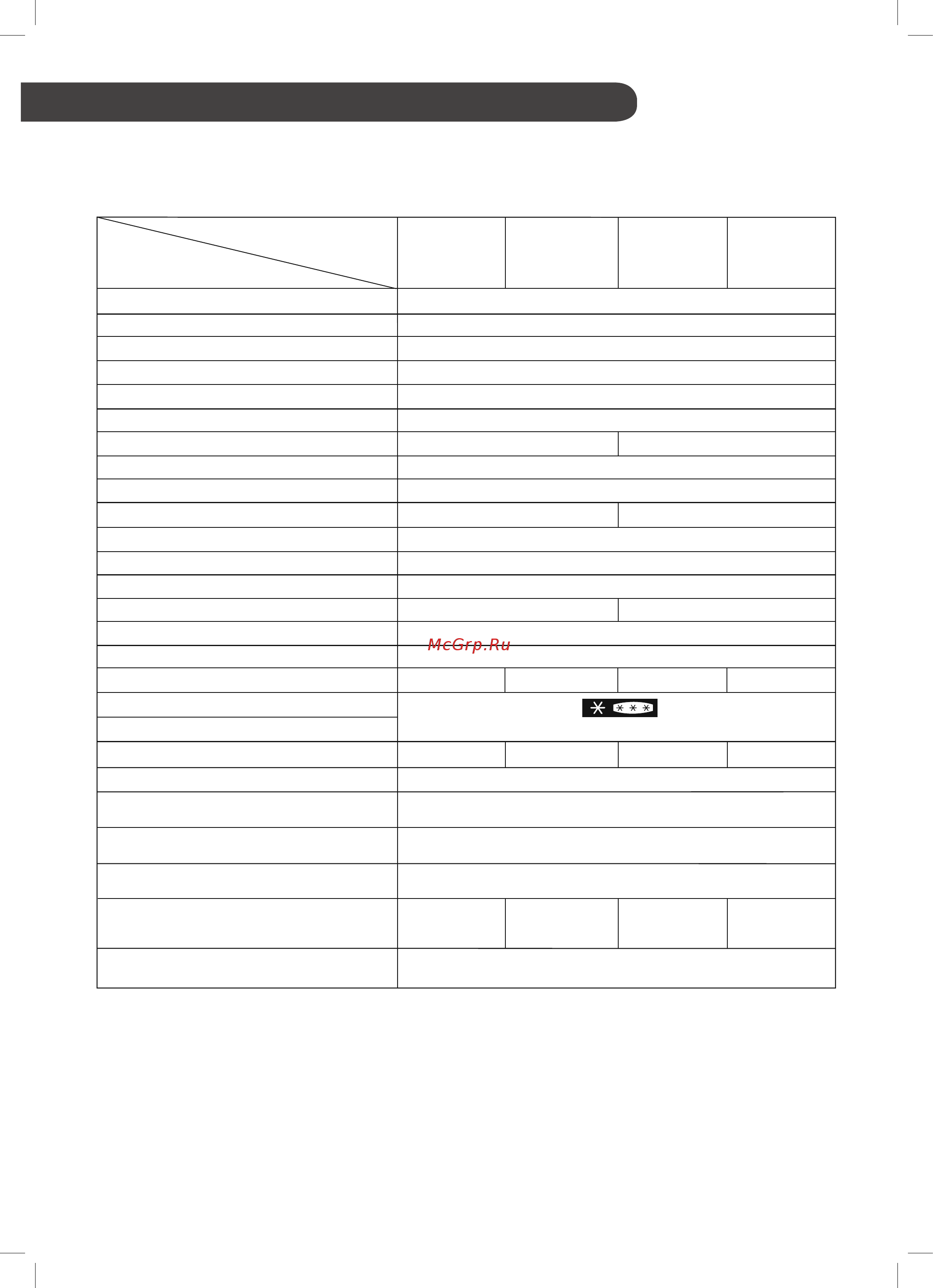 McGrp.Ru